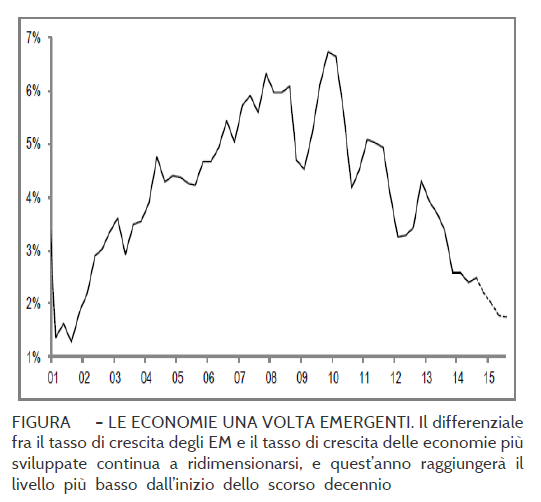 7%
6%
5%
4%
3%
2%
1%

01 02 03 04 05 06 07 08 09 10 11 12 13 14 15

FIGURA – LE ECONOMIE UNA VOLTA EMERGENTI. Il differenziale fra il tasso di crescita degli EM e il tasso di crescita delle economie più sviluppate continua a ridimensionarsi, e quest'anno raggiungerà il livello più basso dall'inizio dello scorso decennio